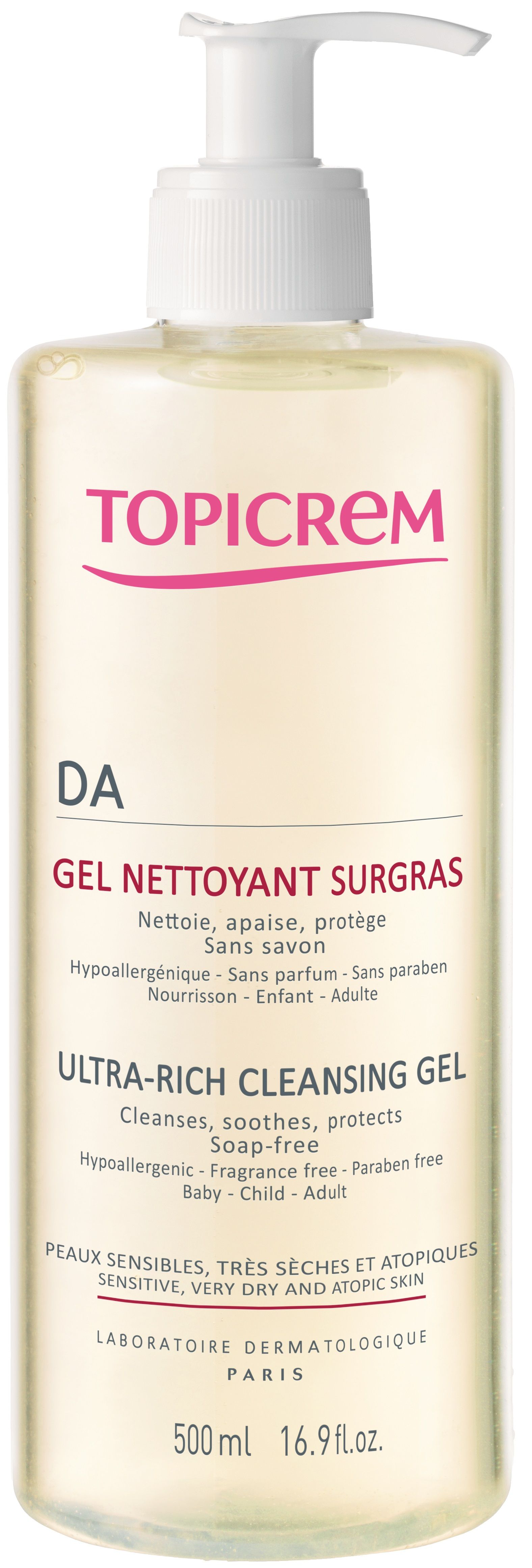 TOPICREM

DA

GEL NETTOYANT SURGRAS
Nettoie, apaise, protège
Sans savon
Hypoallergénique - Sans parfum - Sans paraben
Nourrisson - Enfant - Adulte

ULTRA-RICH CLEANSING GEL
Cleanses, soothes, protects
Soap-free
Hypoallergenic - Fragrance free - Paraben free
Baby - Child - Adult

PEAUX SENSIBLES, TRÈS SÈCHES ET ATOPIQUES
SENSITIVE, VERY DRY AND ATOPIC SKIN

LABORATOIRE DERMATOLOGIQUE
PARIS

500 ml 16.9 fl.oz.